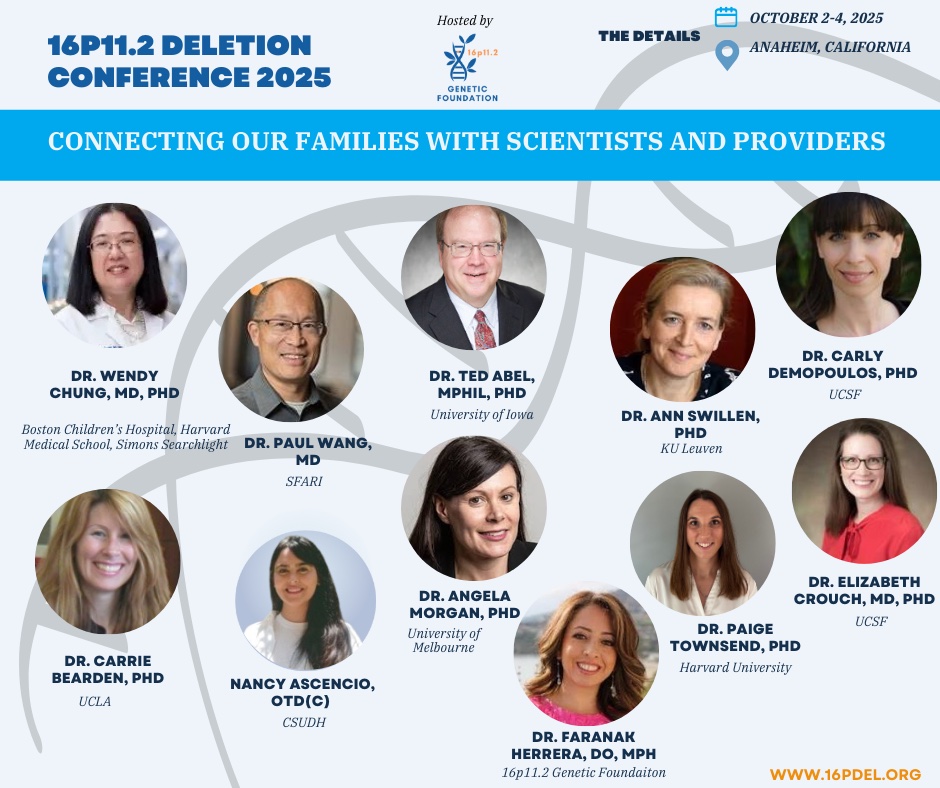 16P11.2 DELETION CONFERENCE 2025

Hosted by

16p11.2 GENETIC FOUNDATION

THE DETAILS

OCTOBER 2-4, 2025

ANAHEIM, CALIFORNIA

CONNECTING OUR FAMILIES WITH SCIENTISTS AND PROVIDERS

DR. WENDY CHUNG, MD, PHD
Boston Children's Hospital, Harvard Medical School, Simons Searchlight

DR. PAUL WANG, MD
SFARI

DR. TED ABEL, MPHIL, PHD
University of Iowa

DR. ANN SWILLEN, PHD
KU Leuven

DR. CARLY DEMOPOULOS, PHD
UCSF

DR. CARRIE BEARDEN, PHD
UCLA

NANCY ASCENCIO, OTD(C)
CSUDH

DR. ANGELA MORGAN, PHD
University of Melbourne

DR. FARANAK HERRERA, DO, MPH
16p11.2 Genetic Foundaiton

DR. PAIGE TOWNSEND, PHD
Harvard University

DR. ELIZABETH CROUCH, MD, PHD
UCSF

WWW.16PDEL.ORG